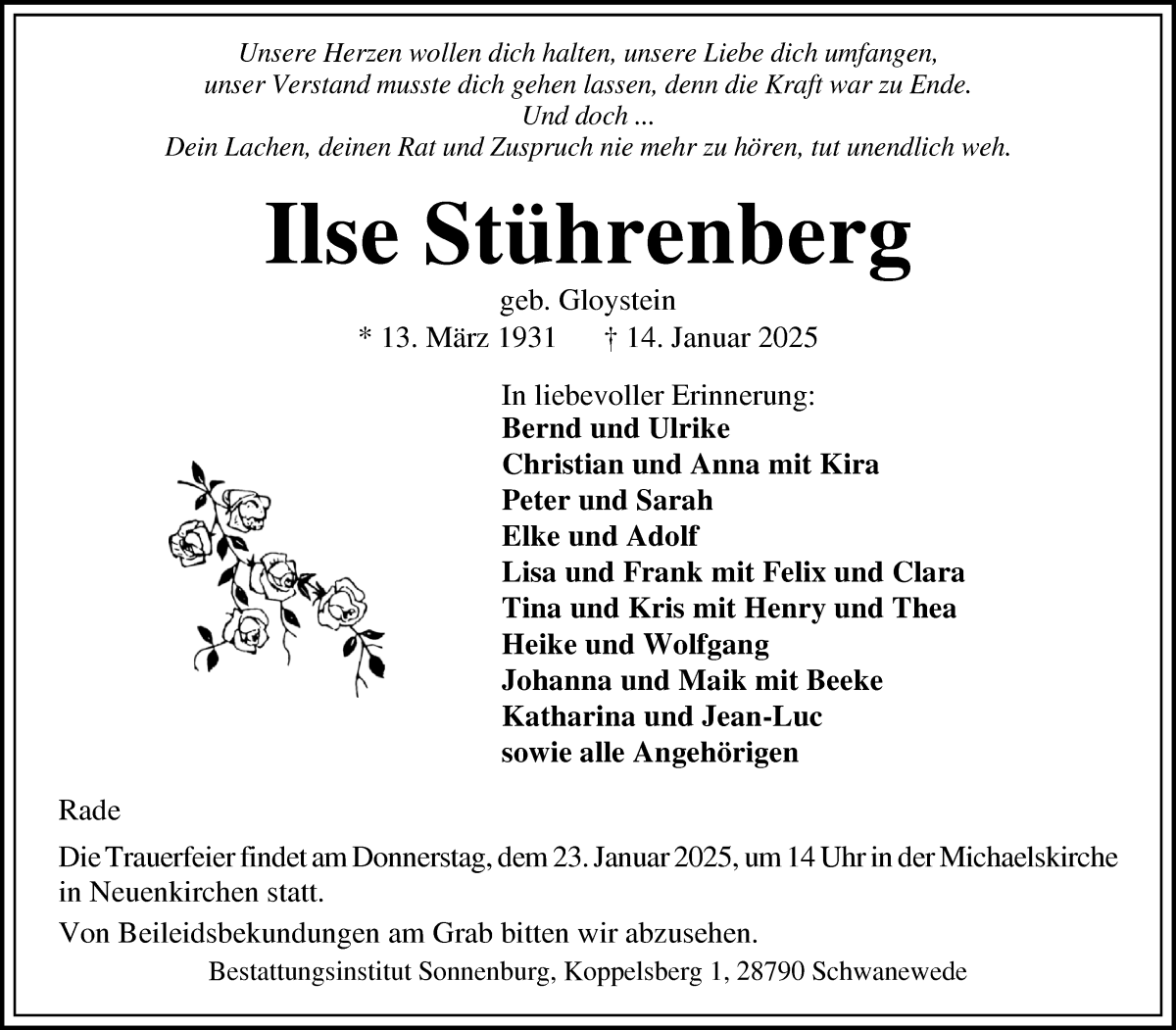 Unsere Herzen wollen dich halten, unsere Liebe dich umfangen,
unser Verstand musste dich gehen lassen, denn die Kraft war zu Ende.
Und doch ...
Dein Lachen, deinen Rat und Zuspruch nie mehr zu hören, tut unendlich weh.

Ilse Stührenberg

geb. Gloystein
* 13. März 1931 † 14. Januar 2025

In liebevoller Erinnerung:
Bernd und Ulrike
Christian und Anna mit Kira
Peter und Sarah
Elke und Adolf
Lisa und Frank mit Felix und Clara
Tina und Kris mit Henry und Thea
Heike und Wolfgang
Johanna und Maik mit Beeke
Katharina und Jean-Luc
sowie alle Angehörigen

Rade

Die Trauerfeier findet am Donnerstag, dem 23. Januar 2025, um 14 Uhr in der Michaelskirche in Neuenkirchen statt.

Von Beileidsbekundungen am Grab bitten wir abzusehen.

Bestattungsinstitut Sonnenburg, Koppelsberg 1, 28790 Schwanewede